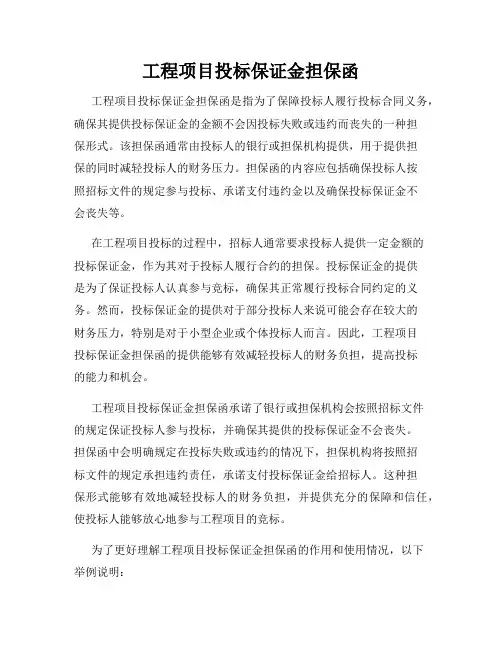 工程项目投标保证金担保函

工程项目投标保证金担保函是指为了保障投标人履行投标合同义务，确保其提供投标保证金的金额不会因投标失败或违约而丧失的一种担保形式。该担保函通常由投标人的银行或担保机构提供，用于提供担保的同时减轻投标人的财务压力。担保函的内容应包括确保投标人按照招标文件的规定参与投标、承诺支付违约金以及确保投标保证金不会丧失等。

在工程项目投标的过程中，招标人通常要求投标人提供一定金额的投标保证金，作为其对于投标人履行合约的担保。投标保证金的提供是为了保证投标人认真参与竞标，确保其正常履行投标合同约定的义务。然而，投标保证金的提供对于部分投标人来说可能会存在较大的财务压力，特别是对于小型企业或个体投标人而言。因此，工程项目投标保证金担保函的提供能够有效减轻投标人的财务负担，提高投标的能力和机会。

工程项目投标保证金担保函承诺了银行或担保机构会按照招标文件的规定保证投标人参与投标，并确保其提供的投标保证金不会丧失。担保函中会明确规定在投标失败或违约的情况下，担保机构将按照招标文件的规定承担违约责任，承诺支付投标保证金给招标人。这种担保形式能够有效地减轻投标人的财务负担，并提供充分的保障和信任，使投标人能够放心地参与工程项目的竞标。

为了更好理解工程项目投标保证金担保函的作用和使用情况，以下举例说明：